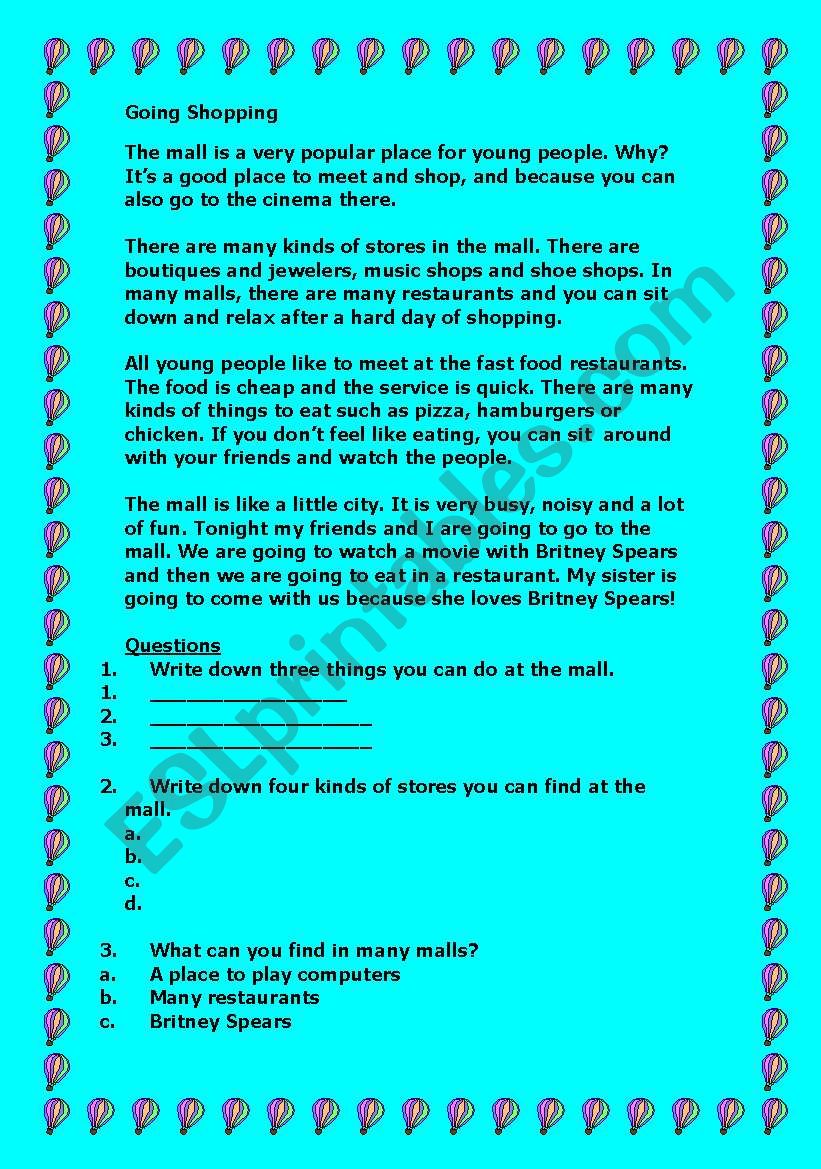 Going Shopping

The mall is a very popular place for young people. Why? It's a good place to meet and shop, and because you can also go to the cinema there.

There are many kinds of stores in the mall. There are boutiques and jewelers, music shops and shoe shops. In many malls, there are many restaurants and you can sit down and relax after a hard day of shopping.

All young people like to meet at the fast food restaurants. The food is cheap and the service is quick. There are many kinds of things to eat such as pizza, hamburgers or chicken. If you don't feel like eating, you can sit around with your friends and watch the people.

The mall is like a little city. It is very busy, noisy and a lot of fun. Tonight my friends and I are going to go to the mall. We are going to watch a movie with Britney Spears and then we are going to eat in a restaurant. My sister is going to come with us because she loves Britney Spears!

Questions
1. Write down three things you can do at the mall.
1. ________________
2. __________________
3. __________________

2. Write down four kinds of stores you can find at the mall.
a.
b.
c.
d.

3. What can you find in many malls?
a. A place to play computers
b. Many restaurants
c. Britney Spears

ESLprintables.com